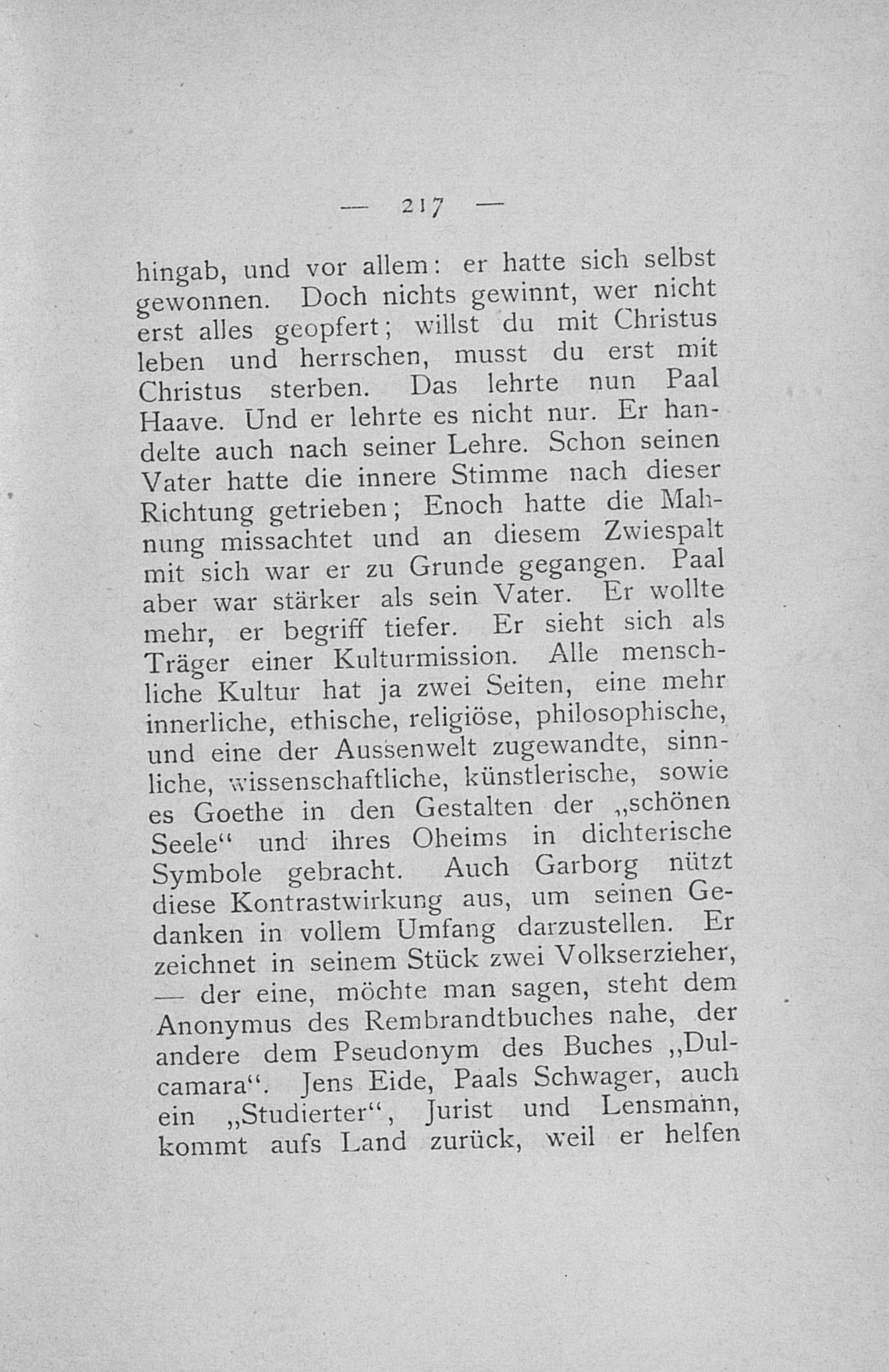 — 217 —

hingab, und vor allem: er hatte sich selbst gewonnen. Doch nichts gewinnt, wer nicht erst alles geopfert; willst du mit Christus leben und herrschen, musst du erst mit Christus sterben. Das lehrte nun Paal Haave. Und er lehrte es nicht nur. Er handelte auch nach seiner Lehre. Schon seinen Vater hatte die innere Stimme nach dieser Richtung getrieben; Enoch hatte die Mahnung missachtet und an diesem Zwiespalt mit sich war er zu Grunde gegangen. Paal aber war stärker als sein Vater. Er wollte mehr, er begriff tiefer. Er sieht sich als Träger einer Kulturmission. Alle menschliche Kultur hat ja zwei Seiten, eine mehr innerliche, ethische, religiöse, philosophische, und eine der Aussenwelt zugewandte, sinnliche, wissenschaftliche, künstlerische, sowie es Goethe in den Gestalten der „schönen Seele“ und ihres Oheims in dichterische Symbole gebracht. Auch Garborg nützt diese Kontrastwirkung aus, um seinen Gedanken in vollem Umfang darzustellen. Er zeichnet in seinem Stück zwei Volkserzieher, — der eine, möchte man sagen, steht dem Anonymus des Rembrandtbuches nahe, der andere dem Pseudonym des Buches „Dulcamara“. Jens Eide, Paals Schwager, auch ein „Studierter“, Jurist und Lensmann, kommt aufs Land zurück, weil er helfen